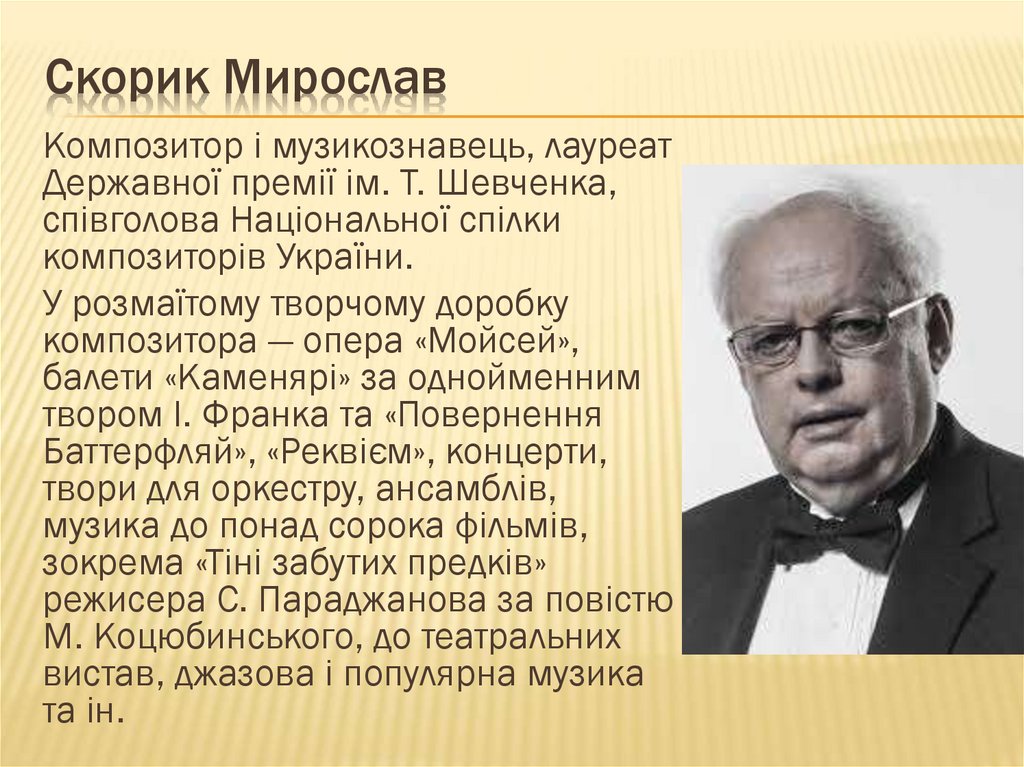 Скорик Мирослав

Композитор і музикознавець, лауреат Державної премії ім. Т. Шевченка, співголова Національної спілки композиторів України.

У розмаїтому творчому доробку композитора — опера «Мойсей», балети «Каменярі» за однойменним твором І. Франка та «Повернення Баттерфляй», «Реквієм», концерти, твори для оркестру, ансамблів, музика до понад сорока фільмів, зокрема «Тіні забутих предків» режисера С. Параджанова за повістю М. Коцюбинського, до театральних вистав, джазова і популярна музика та ін.